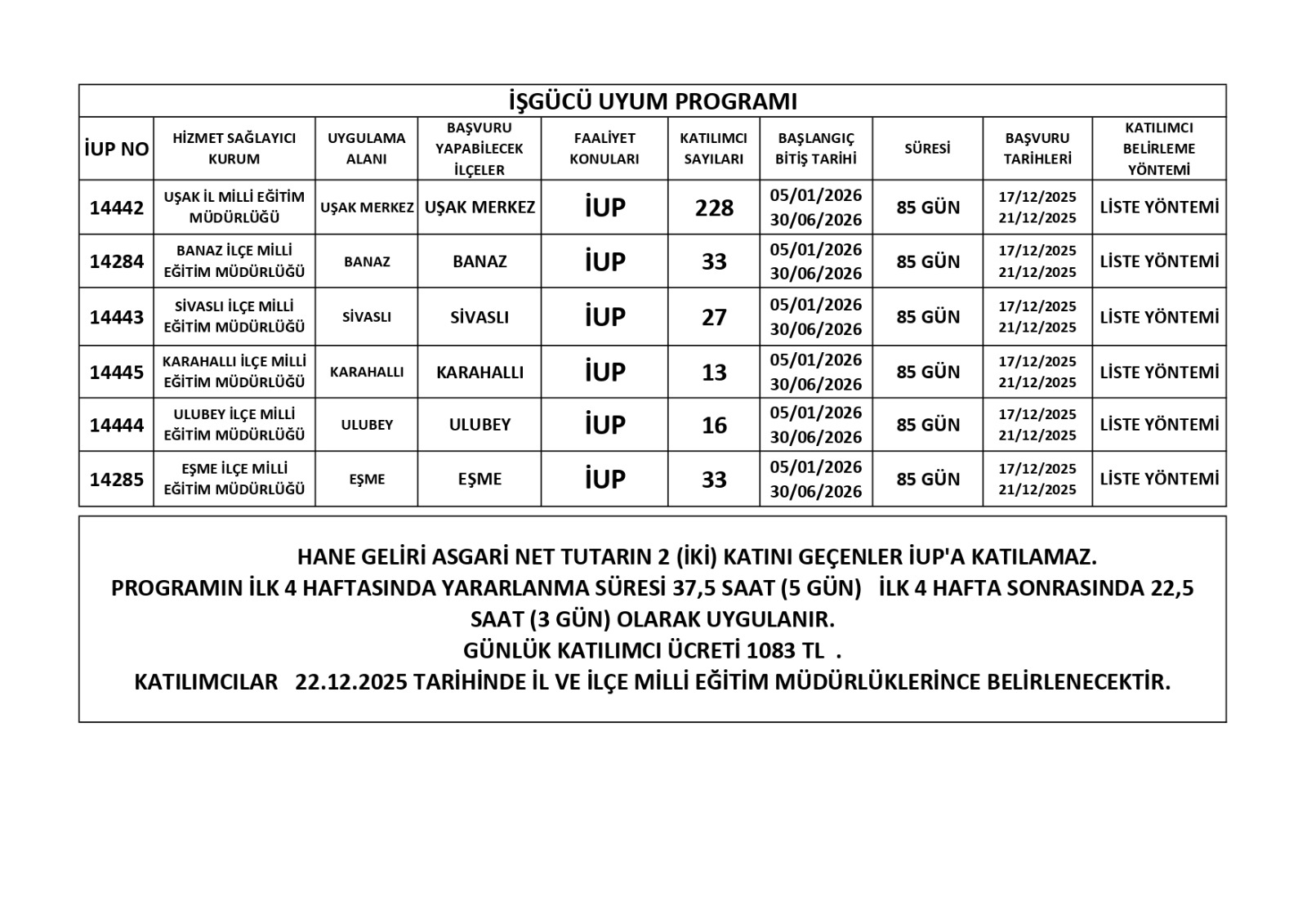 İŞGÜCÜ UYUM PROGRAMI

| İUP NO | HİZMET SAĞLAYICI KURUM | UYGULAMA ALANI | BAŞVURU YAPABİLECEK İLÇELER | FAALİYET KONULARI | KATILIMCI SAYILARI | BAŞLANGIÇ BİTİŞ TARİHİ | SÜRESİ | BAŞVURU TARİHLERİ | KATILIMCI BELİRLEME YÖNTEMİ |
|---|---|---|---|---|---|---|---|---|---|
| 14442 | UŞAK İL MİLLİ EĞİTİM MÜDÜRLÜĞÜ | UŞAK MERKEZ | UŞAK MERKEZ | İUP | 228 | 05/01/2026 30/06/2026 | 85 GÜN | 17/12/2025 21/12/2025 | LİSTE YÖNTEMİ |
| 14284 | BANAZ İLÇE MİLLİ EĞİTİM MÜDÜRLÜĞÜ | BANAZ | BANAZ | İUP | 33 | 05/01/2026 30/06/2026 | 85 GÜN | 17/12/2025 21/12/2025 | LİSTE YÖNTEMİ |
| 14443 | SİVASLI İLÇE MİLLİ EĞİTİM MÜDÜRLÜĞÜ | SİVASLI | SİVASLI | İUP | 27 | 05/01/2026 30/06/2026 | 85 GÜN | 17/12/2025 21/12/2025 | LİSTE YÖNTEMİ |
| 14445 | KARAHALLI İLÇE MİLLİ EĞİTİM MÜDÜRLÜĞÜ | KARAHALLI | KARAHALLI | İUP | 13 | 05/01/2026 30/06/2026 | 85 GÜN | 17/12/2025 21/12/2025 | LİSTE YÖNTEMİ |
| 14444 | ULUBEY İLÇE MİLLİ EĞİTİM MÜDÜRLÜĞÜ | ULUBEY | ULUBEY | İUP | 16 | 05/01/2026 30/06/2026 | 85 GÜN | 17/12/2025 21/12/2025 | LİSTE YÖNTEMİ |
| 14285 | EŞME İLÇE MİLLİ EĞİTİM MÜDÜRLÜĞÜ | EŞME | EŞME | İUP | 33 | 05/01/2026 30/06/2026 | 85 GÜN | 17/12/2025 21/12/2025 | LİSTE YÖNTEMİ |

HANE GELİRİ ASGARİ NET TUTARIN 2 (İKİ) KATINI GEÇENLER İUP'A KATILAMAZ.
PROGRAMIN İLK 4 HAFTASINDA YARARLANMA SÜRESİ 37,5 SAAT (5 GÜN) İLK 4 HAFTA SONRASINDA 22,5 SAAT (3 GÜN) OLARAK UYGULANIR.
GÜNLÜK KATILIMCI ÜCRETİ 1083 TL .
KATILIMCILAR 22.12.2025 TARİHİNDE İL VE İLÇE MİLLİ EĞİTİM MÜDÜRLÜKLERİNCE BELİRLENECEKTİR.